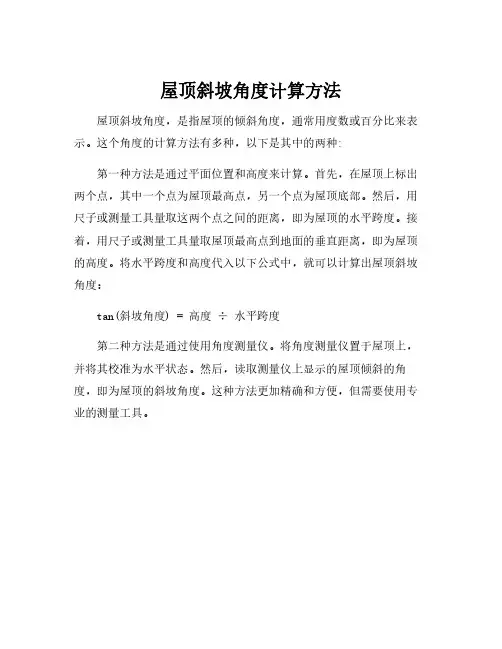 屋顶斜坡角度计算方法

屋顶斜坡角度，是指屋顶的倾斜角度，通常用度数或百分比来表示。这个角度的计算方法有多种，以下是其中的两种：

第一种方法是通过平面位置和高度来计算。首先，在屋顶上标出两个点，其中一个点为屋顶最高点，另一个点为屋顶底部。然后，用尺子或测量工具量取这两个点之间的距离，即为屋顶的水平跨度。接着，用尺子或测量工具量取屋顶最高点到地面的垂直距离，即为屋顶的高度。将水平跨度和高度代入以下公式中，就可以计算出屋顶斜坡角度：

tan(斜坡角度) = 高度 ÷ 水平跨度

第二种方法是通过使用角度测量仪。将角度测量仪置于屋顶上，并将其校准为水平状态。然后，读取测量仪上显示的屋顶倾斜的角度，即为屋顶的斜坡角度。这种方法更加精确和方便，但需要使用专业的测量工具。